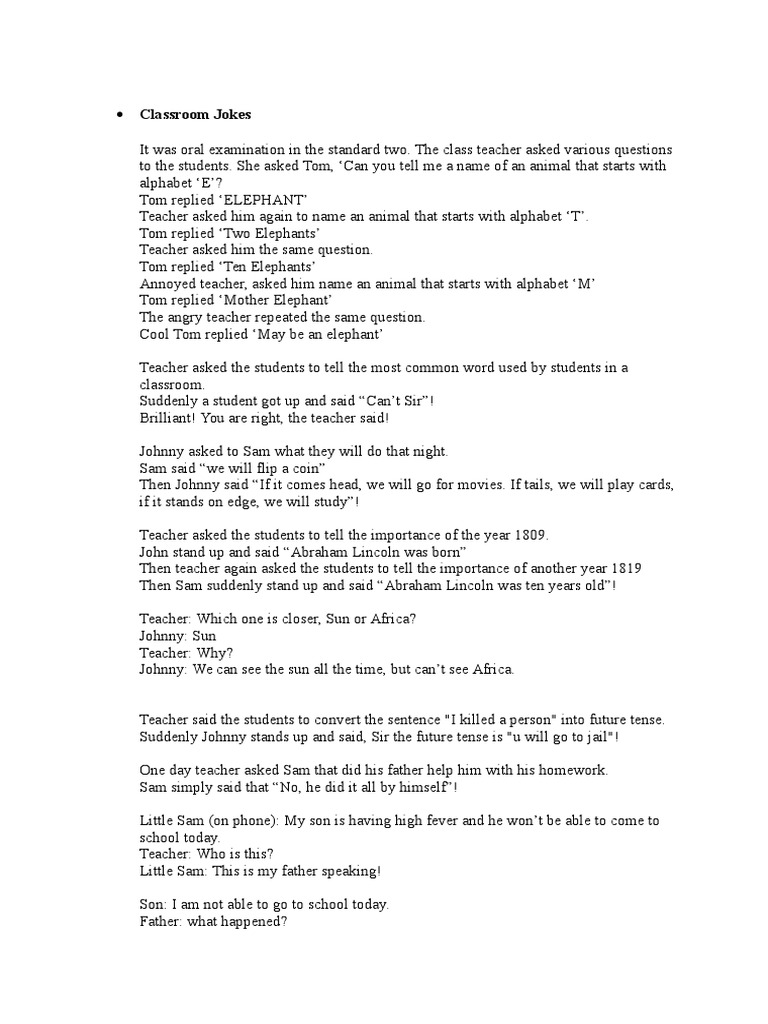 • Classroom Jokes

It was oral examination in the standard two. The class teacher asked various questions to the students. She asked Tom, 'Can you tell me a name of an animal that starts with alphabet 'E'?
Tom replied 'ELEPHANT'
Teacher asked him again to name an animal that starts with alphabet 'T'.
Tom replied 'Two Elephants'
Teacher asked him the same question.
Tom replied 'Ten Elephants'
Annoyed teacher, asked him name an animal that starts with alphabet 'M'
Tom replied 'Mother Elephant'
The angry teacher repeated the same question.
Cool Tom replied 'May be an elephant'

Teacher asked the students to tell the most common word used by students in a classroom.
Suddenly a student got up and said "Can't Sir"!
Brilliant! You are right, the teacher said!

Johnny asked to Sam what they will do that night.
Sam said "we will flip a coin"
Then Johnny said "If it comes head, we will go for movies. If tails, we will play cards, if it stands on edge, we will study"!

Teacher asked the students to tell the importance of the year 1809.
John stand up and said "Abraham Lincoln was born"
Then teacher again asked the students to tell the importance of another year 1819
Then Sam suddenly stand up and said "Abraham Lincoln was ten years old"!

Teacher: Which one is closer, Sun or Africa?
Johnny: Sun
Teacher: Why?
Johnny: We can see the sun all the time, but can't see Africa.

Teacher said the students to convert the sentence "I killed a person" into future tense.
Suddenly Johnny stands up and said, Sir the future tense is "u will go to jail"!

One day teacher asked Sam that did his father help him with his homework.
Sam simply said that "No, he did it all by himself"!

Little Sam (on phone): My son is having high fever and he won't be able to come to school today.
Teacher: Who is this?
Little Sam: This is my father speaking!

Son: I am not able to go to school today.
Father: what happened?